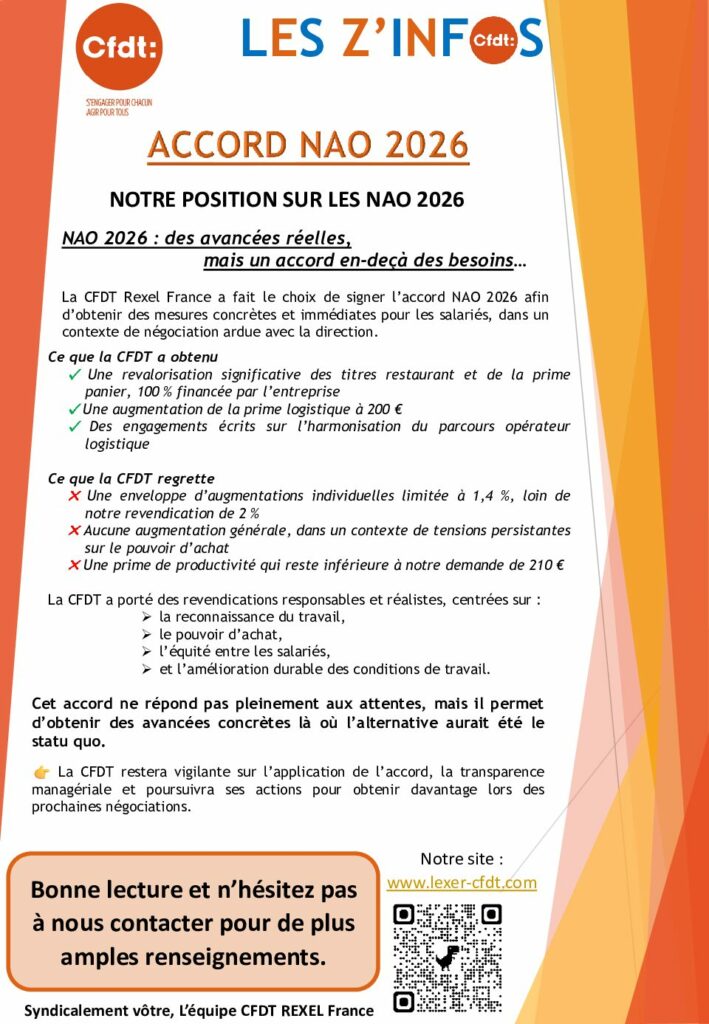 Cfdt:

S'ENGAGER POUR CHACUN
AGIR POUR TOUS

LES Z'INFOS Cfdt:

ACCORD NAO 2026

NOTRE POSITION SUR LES NAO 2026

NAO 2026 : des avancées réelles, mais un accord en-deçà des besoins…

La CFDT Rexel France a fait le choix de signer l'accord NAO 2026 afin d'obtenir des mesures concrètes et immédiates pour les salariés, dans un contexte de négociation ardue avec la direction.

Ce que la CFDT a obtenu
✓ Une revalorisation significative des titres restaurant et de la prime panier, 100 % financée par l'entreprise
✓ Une augmentation de la prime logistique à 200 €
✓ Des engagements écrits sur l'harmonisation du parcours opérateur logistique

Ce que la CFDT regrette
✗ Une enveloppe d'augmentations individuelles limitée à 1,4 %, loin de notre revendication de 2 %
✗ Aucune augmentation générale, dans un contexte de tensions persistantes sur le pouvoir d'achat
✗ Une prime de productivité qui reste inférieure à notre demande de 210 €

La CFDT a porté des revendications responsables et réalistes, centrées sur :
➢ la reconnaissance du travail,
➢ le pouvoir d'achat,
➢ l'équité entre les salariés,
➢ et l'amélioration durable des conditions de travail.

Cet accord ne répond pas pleinement aux attentes, mais il permet d'obtenir des avancées concrètes là où l'alternative aurait été le statu quo.

👉 La CFDT restera vigilante sur l'application de l'accord, la transparence managériale et poursuivra ses actions pour obtenir davantage lors des prochaines négociations.

Bonne lecture et n'hésitez pas à nous contacter pour de plus amples renseignements.

Notre site :
www.lexer-cfdt.com

Syndicalement vôtre, L'équipe CFDT REXEL France